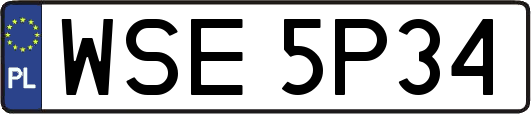 PL
WSE 5P34